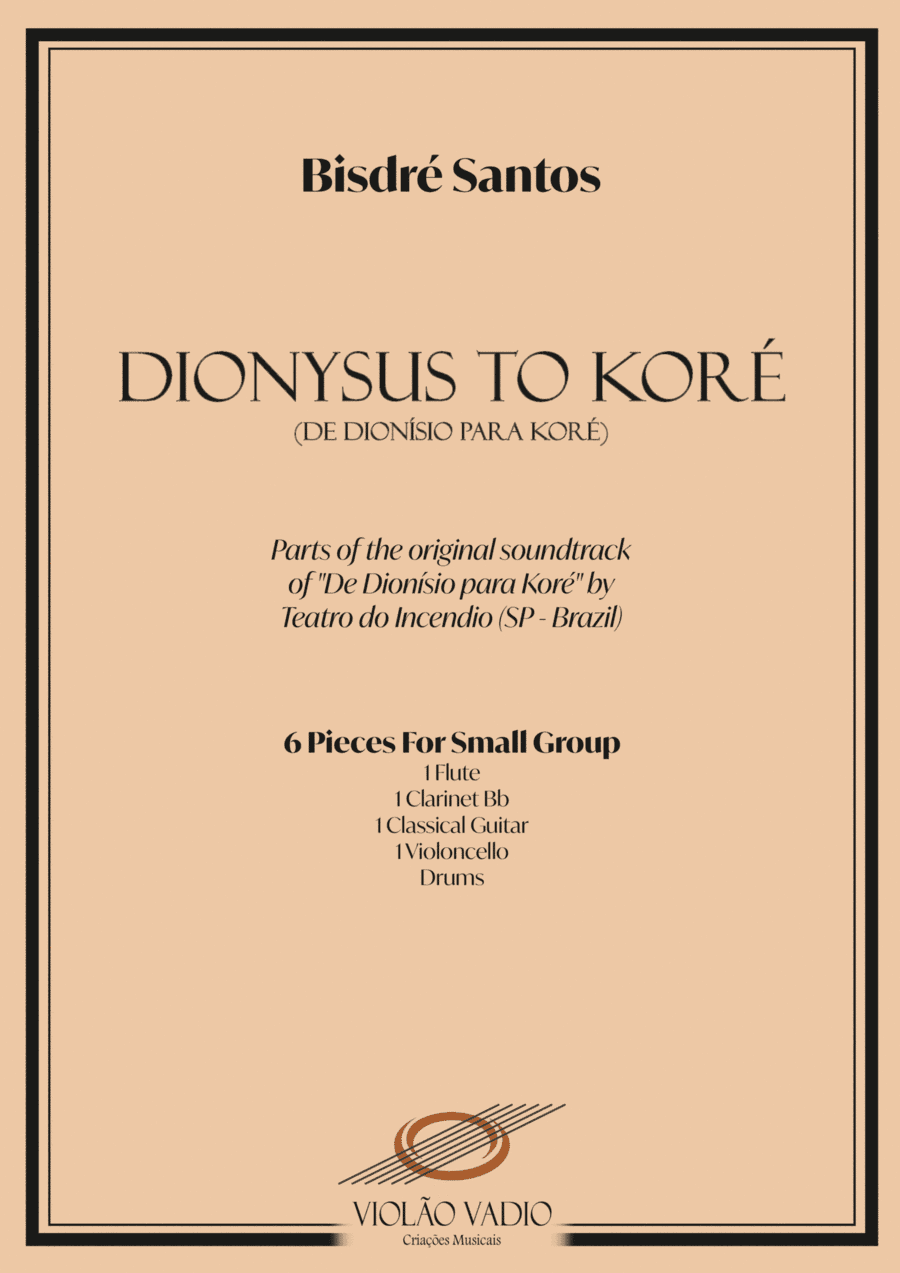 Bisdré Santos

DIONYSUS TO KORÉ
(DE DIONÍSIO PARA KORÉ)

Parts of the original soundtrack of "De Dionísio para Koré" by Teatro do Incendio (SP - Brazil)

6 Pieces For Small Group
1 Flute
1 Clarinet Bb
1 Classical Guitar
1 Violoncello
Drums

VIOLÃO VADIO
Criações Musicais